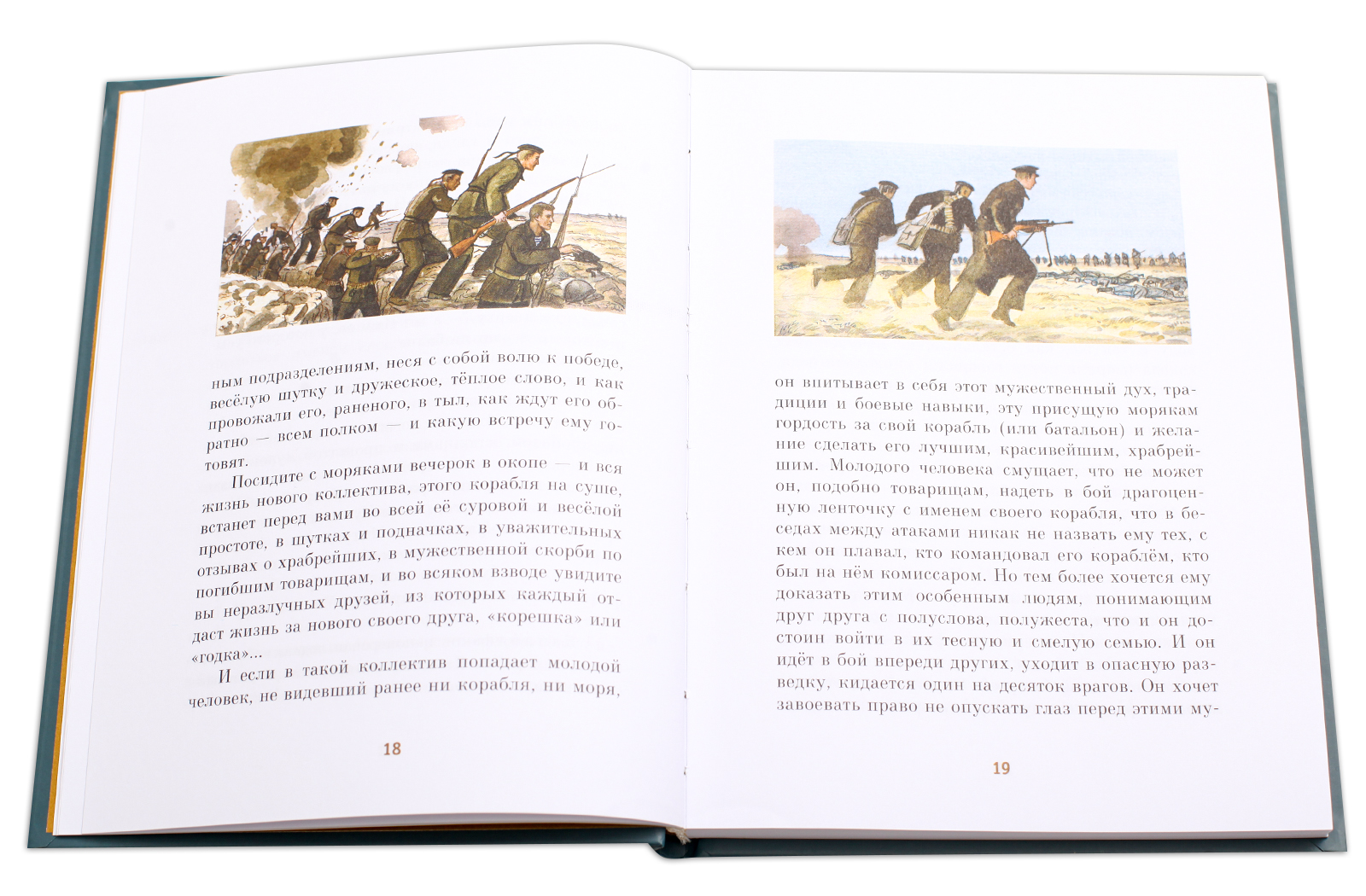 ным подразделениям, неся с собой волю к победе, весёлую шутку и дружеское, тёплое слово, и как провожали его, раненого, в тыл, как ждут его обратно — всем полком — и какую встречу ему готовят.

Посидите с моряками вечерок в окопе — и вся жизнь нового коллектива, этого корабля на суше, встанет перед вами во всей её суровой и весёлой простоте, в шутках и подначках, в уважительных отзывах о храбрейших, в мужественной скорби по погибшим товарищам, и во всяком взводе увидите вы неразлучных друзей, из которых каждый отдаст жизнь за нового своего друга, «корешка» или «годка»...

И если в такой коллектив попадает молодой человек, не видевший ранее ни корабля, ни моря,

18

он впитывает в себя этот мужественный дух, традиции и боевые навыки, эту присущую морякам гордость за свой корабль (или батальон) и желание сделать его лучшим, красивейшим, храбрейшим. Молодого человека смущает, что не может он, подобно товарищам, надеть в бой драгоценную ленточку с именем своего корабля, что в беседах между атаками никак не назвать ему тех, с кем он плавал, кто командовал его кораблём, кто был на нём комиссаром. Но тем более хочется ему доказать этим особенным людям, понимающим друг друга с полуслова, полужеста, что и он достоин войти в их тесную и смелую семью. И он идёт в бой впереди других, уходит в опасную разведку, кидается один на десяток врагов. Он хочет завоевать право не опускать глаз перед этими му-

19